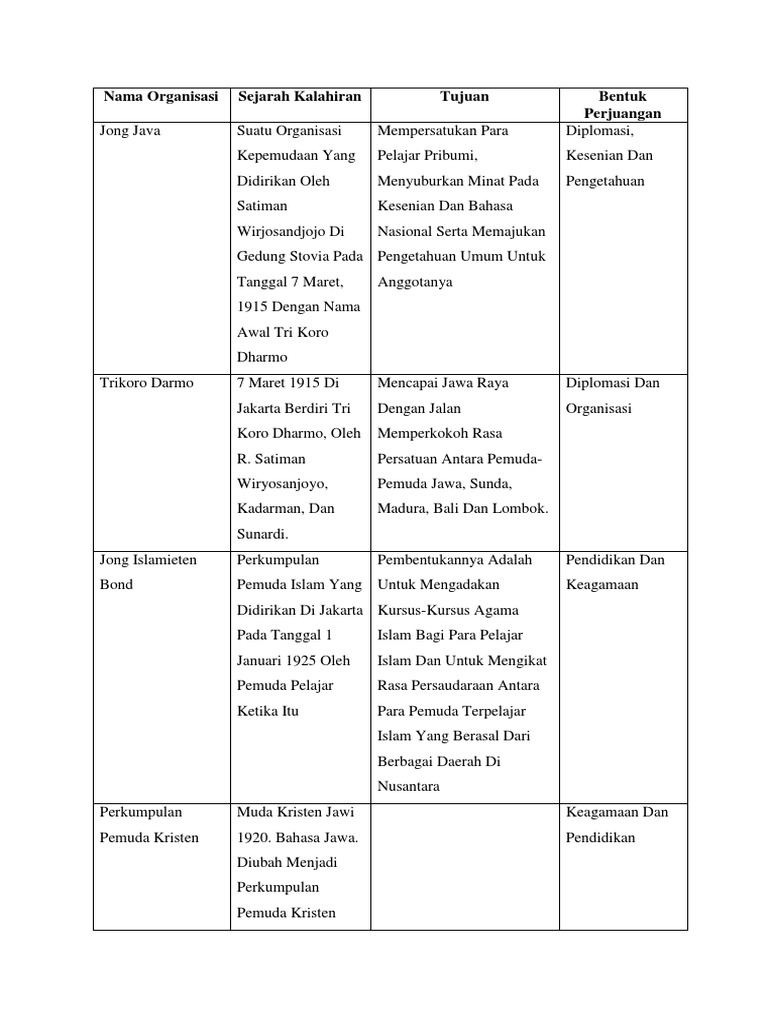 | Nama Organisasi | Sejarah Kalahiran | Tujuan | Bentuk Perjuangan |
|---|---|---|---|
| Jong Java | Suatu Organisasi Kepemudaan Yang Didirikan Oleh Satiman Wirjosandjojo Di Gedung Stovia Pada Tanggal 7 Maret, 1915 Dengan Nama Awal Tri Koro Dharmo | Mempersatukan Para Pelajar Pribumi, Menyuburkan Minat Pada Kesenian Dan Bahasa Nasional Serta Memajukan Pengetahuan Umum Untuk Anggotanya | Diplomasi, Kesenian Dan Pengetahuan |
| Trikoro Darmo | 7 Maret 1915 Di Jakarta Berdiri Tri Koro Dharmo, Oleh R. Satiman Wiryosanjoyo, Kadarman, Dan Sunardi. | Mencapai Jawa Raya Dengan Jalan Memperkokoh Rasa Persatuan Antara Pemuda-Pemuda Jawa, Sunda, Madura, Bali Dan Lombok. | Diplomasi Dan Organisasi |
| Jong Islamieten Bond | Perkumpulan Pemuda Islam Yang Didirikan Di Jakarta Pada Tanggal 1 Januari 1925 Oleh Pemuda Pelajar Ketika Itu | Pembentukannya Adalah Untuk Mengadakan Kursus-Kursus Agama Islam Bagi Para Pelajar Islam Dan Untuk Mengikat Rasa Persaudaraan Antara Para Pemuda Terpelajar Islam Yang Berasal Dari Berbagai Daerah Di Nusantara | Pendidikan Dan Keagamaan |
| Perkumpulan Pemuda Kristen | Muda Kristen Jawi 1920. Bahasa Jawa. Diubah Menjadi Perkumpulan Pemuda Kristen | | Keagamaan Dan Pendidikan |